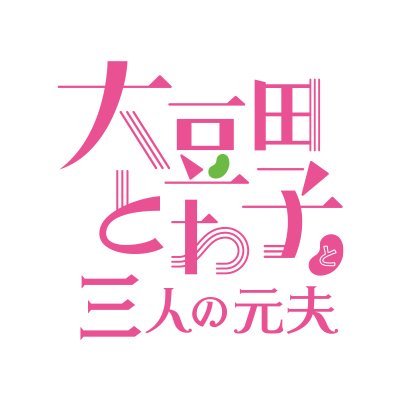 大豆田とわ子と三人の元夫